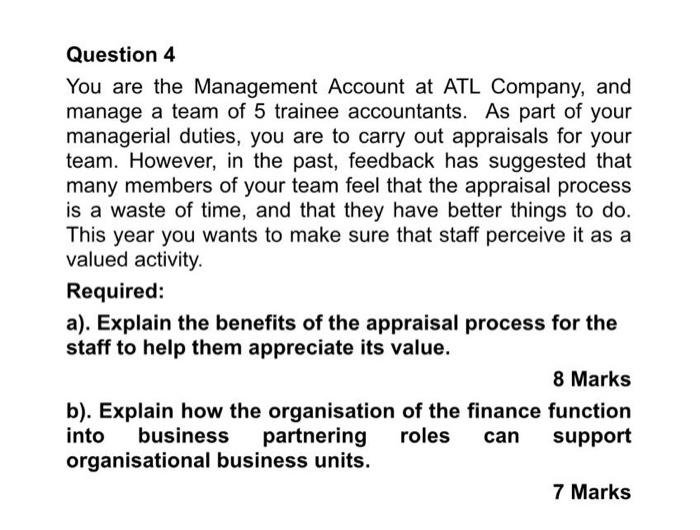 Question 4

You are the Management Account at ATL Company, and manage a team of 5 trainee accountants. As part of your managerial duties, you are to carry out appraisals for your team. However, in the past, feedback has suggested that many members of your team feel that the appraisal process is a waste of time, and that they have better things to do. This year you wants to make sure that staff perceive it as a valued activity.

Required:

a). Explain the benefits of the appraisal process for the staff to help them appreciate its value.

8 Marks

b). Explain how the organisation of the finance function into business partnering roles can support organisational business units.

7 Marks